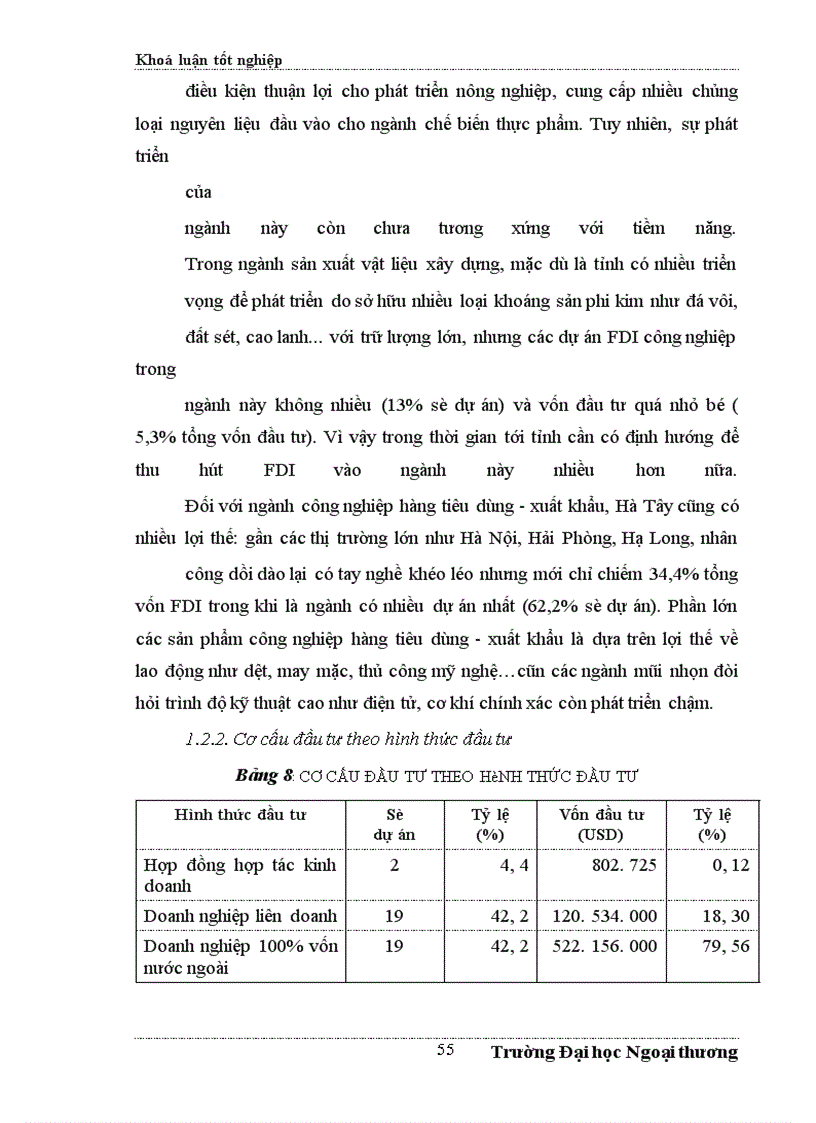 Khoá luận tốt nghiệp

điều kiện thuận lợi cho phát triển nông nghiệp, cung cấp nhiều chủng loại nguyên liệu đầu vào cho ngành chế biến thực phẩm. Tuy nhiên, sự phát triển

của

ngành này còn chưa tương xứng với tiềm năng.

Trong ngành sản xuất vật liệu xây dựng, mặc dù là tỉnh có nhiều triển vọng để phát triển do sở hữu nhiều loại khoáng sản phi kim như đá vôi, đất sét, cao lanh... với trữ lượng lớn, nhưng các dự án FDI công nghiệp trong

ngành này không nhiều (13% sè dự án) và vốn đầu tư quá nhỏ bé ( 5,3% tổng vốn đầu tư). Vì vậy trong thời gian tới tỉnh cần có định hướng để thu hút FDI vào ngành này nhiều hơn nữa.

Đối với ngành công nghiệp hàng tiêu dùng - xuất khẩu, Hà Tây cũng có nhiều lợi thế: gần các thị trường lớn như Hà Nội, Hải Phòng, Hạ Long, nhân

công dồi dào lại có tay nghề khéo léo nhưng mới chỉ chiếm 34,4% tổng vốn FDI trong khi là ngành có nhiều dự án nhất (62,2% sè dự án). Phần lớn các sản phẩm công nghiệp hàng tiêu dùng - xuất khẩu là dựa trên lợi thế về lao động như dệt, may mặc, thủ công mỹ nghệ…cũn các ngành mũi nhọn đòi hỏi trình độ kỹ thuật cao như điện tử, cơ khí chính xác còn phát triển chậm.

1.2.2. Cơ cấu đầu tư theo hình thức đầu tư

Bảng 8: CƠ CẤU ĐẦU TƯ THEO HèNH THỨC ĐẦU TƯ

| Hình thức đầu tư | Sè dự án | Tỷ lệ (%) | Vốn đầu tư (USD) | Tỷ lệ (%) |
|---|---|---|---|---|
| Hợp đồng hợp tác kinh doanh | 2 | 4, 4 | 802. 725 | 0, 12 |
| Doanh nghiệp liên doanh | 19 | 42, 2 | 120. 534. 000 | 18, 30 |
| Doanh nghiệp 100% vốn nước ngoài | 19 | 42, 2 | 522. 156. 000 | 79, 56 |

55 Trường Đại học Ngoại thương